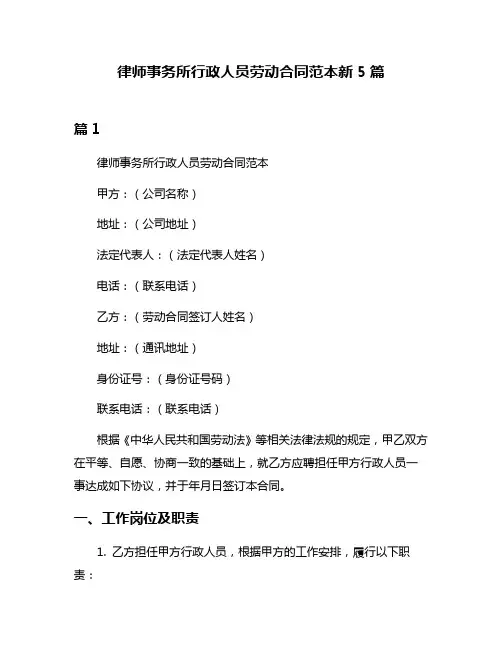 律师事务所行政人员劳动合同范本新 5 篇

篇 1

律师事务所行政人员劳动合同范本

甲方：（公司名称）

地址：（公司地址）

法定代表人：（法定代表人姓名）

电话：（联系电话）

乙方：（劳动合同签订人姓名）

地址：（通讯地址）

身份证号：（身份证号码）

联系电话：（联系电话）

根据《中华人民共和国劳动法》等相关法律法规的规定，甲乙双方在平等、自愿、协商一致的基础上，就乙方应聘担任甲方行政人员一事达成如下协议，并于年月日签订本合同。

一、工作岗位及职责

1. 乙方担任甲方行政人员，根据甲方的工作安排，履行以下职责：